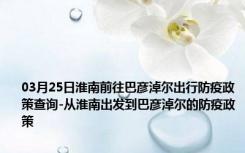 03月25日淮南前往巴彦淖尔出行防疫政策查询-从淮南出发到巴彦淖尔的防疫政策